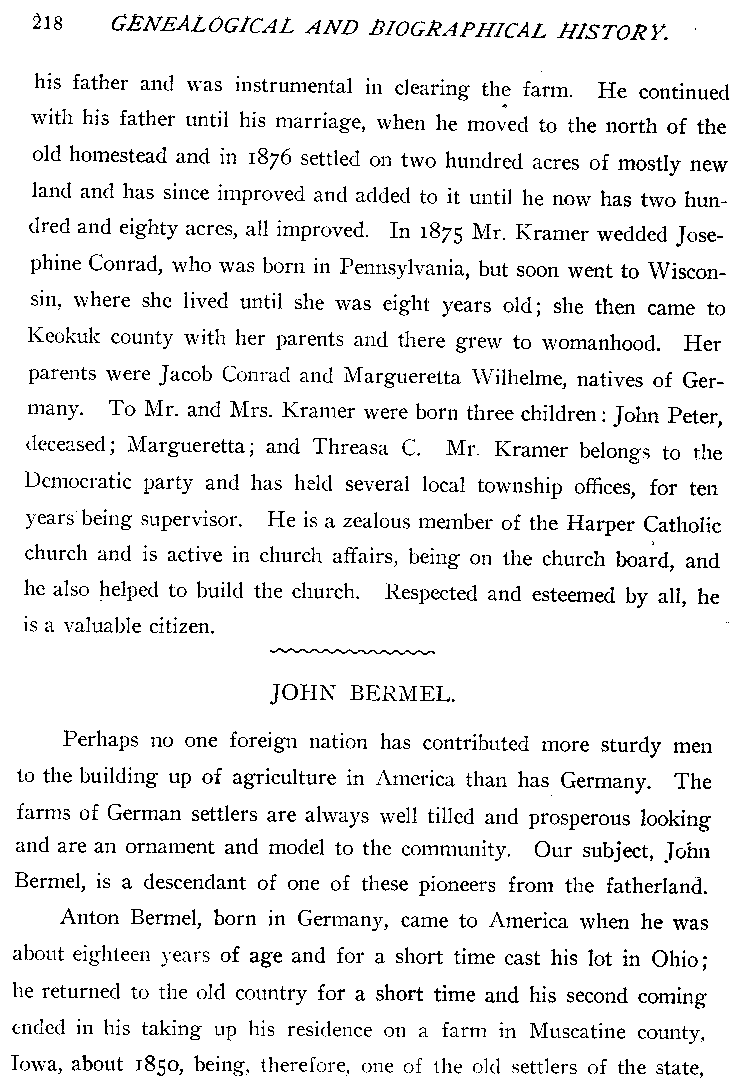 218 GENEALOGICAL AND BIOGRAPHICAL HISTORY.

his father and was instrumental in clearing the farm. He continued with his father until his marriage, when he moved to the north of the old homestead and in 1876 settled on two hundred acres of mostly new land and has since improved and added to it until he now has two hundred and eighty acres, all improved. In 1875 Mr. Kramer wedded Josephine Conrad, who was born in Pennsylvania, but soon went to Wisconsin, where she lived until she was eight years old; she then came to Keokuk county with her parents and there grew to womanhood. Her parents were Jacob Conrad and Margueretta Wilhelme, natives of Germany. To Mr. and Mrs. Kramer were born three children: John Peter, deceased; Margueretta; and Threasa C. Mr. Kramer belongs to the Democratic party and has held several local township offices, for ten years being supervisor. He is a zealous member of the Harper Catholic church and is active in church affairs, being on the church board, and he also helped to build the church. Respected and esteemed by all, he is a valuable citizen.

JOHN BERMEL.

Perhaps no one foreign nation has contributed more sturdy men to the building up of agriculture in America than has Germany. The farms of German settlers are always well tilled and prosperous looking and are an ornament and model to the community. Our subject, John Bermel, is a descendant of one of these pioneers from the fatherland.

Anton Bermel, born in Germany, came to America when he was about eighteen years of age and for a short time cast his lot in Ohio; he returned to the old country for a short time and his second coming ended in his taking up his residence on a farm in Muscatine county, Iowa, about 1850, being, therefore, one of the old settlers of the state,